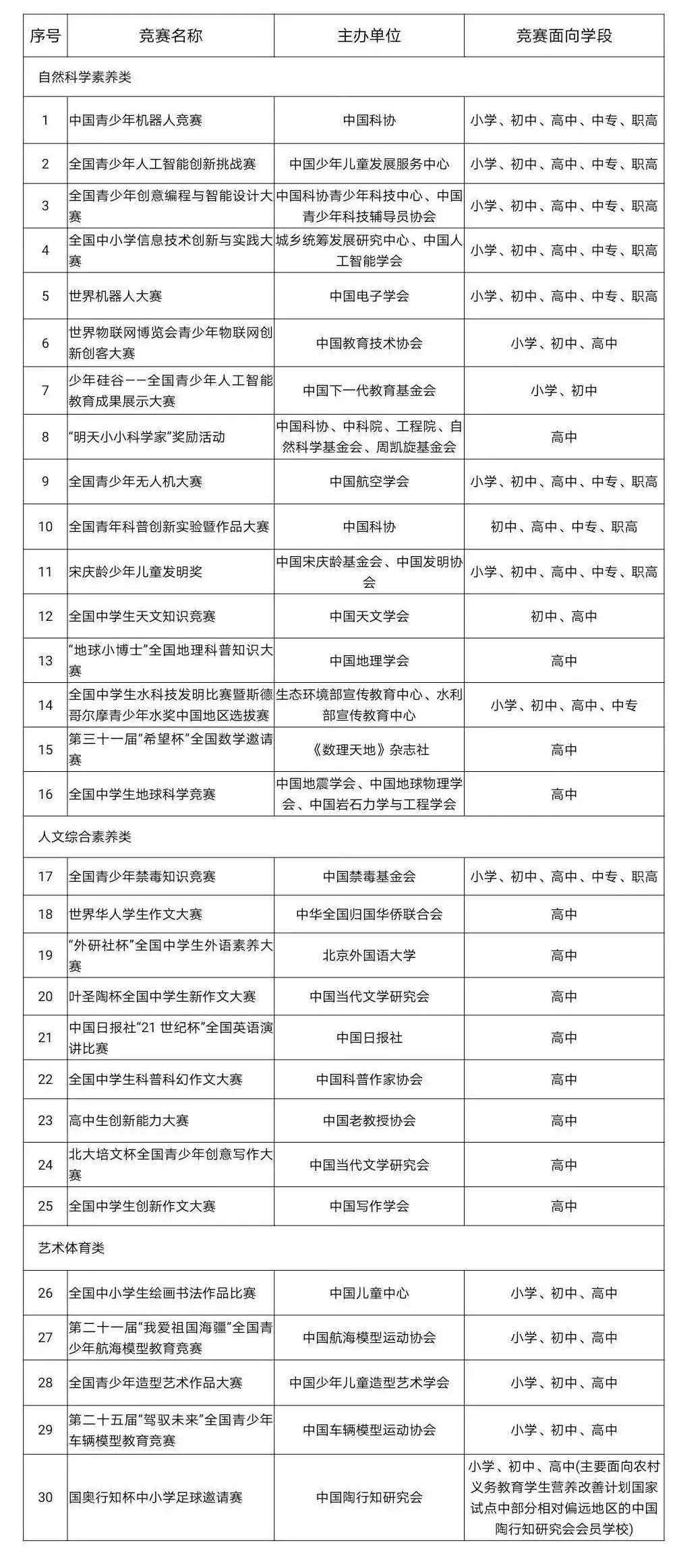 | 序号 | 竞赛名称 | 主办单位 | 竞赛面向学段 |
|---|---|---|---|
| 自然科学素养类 | | | |
| 1 | 中国青少年机器人竞赛 | 中国科协 | 小学、初中、高中、中专、职高 |
| 2 | 全国青少年人工智能创新挑战赛 | 中国少年儿童发展服务中心 | 小学、初中、高中、中专、职高 |
| 3 | 全国青少年创意编程与智能设计大赛 | 中国科协青少年科技中心、中国青少年科技辅导员协会 | 小学、初中、高中、中专、职高 |
| 4 | 全国中小学信息技术创新与实践大赛 | 城乡统筹发展研究中心、中国人工智能学会 | 小学、初中、高中、中专、职高 |
| 5 | 世界机器人大赛 | 中国电子学会 | 小学、初中、高中、中专、职高 |
| 6 | 世界物联网博览会青少年物联网创新创客大赛 | 中国教育技术协会 | 小学、初中、高中 |
| 7 | 少年硅谷——全国青少年人工智能教育成果展示大赛 | 中国下一代教育基金会 | 小学、初中 |
| 8 | “明天小小科学家”奖励活动 | 中国科协、中科院、工程院、自然科学基金会、周凯旋基金会 | 高中 |
| 9 | 全国青少年无人机大赛 | 中国航空学会 | 小学、初中、高中、中专、职高 |
| 10 | 全国青年科普创新实验暨作品大赛 | 中国科协 | 初中、高中、中专、职高 |
| 11 | 宋庆龄少年儿童发明奖 | 中国宋庆龄基金会、中国发明协会 | 小学、初中、高中、中专、职高 |
| 12 | 全国中学生天文知识竞赛 | 中国天文学会 | 初中、高中 |
| 13 | “地球小博士”全国地理科普知识大赛 | 中国地理学会 | 高中 |
| 14 | 全国中学生水科技发明比赛暨斯德哥尔摩青少年水奖中国地区选拔赛 | 生态环境部宣传教育中心、水利部宣传教育中心 | 小学、初中、高中、中专 |
| 15 | 第三十一届“希望杯”全国数学邀请赛 | 《数理天地》杂志社 | 高中 |
| 16 | 全国中学生地球科学竞赛 | 中国地震学会、中国地球物理学会、中国岩石力学与工程学会 | 高中 |
| 人文综合素养类 | | | |
| 17 | 全国青少年禁毒知识竞赛 | 中国禁毒基金会 | 小学、初中、高中、中专、职高 |
| 18 | 世界华人学生作文大赛 | 中华全国归国华侨联合会 | 高中 |
| 19 | “外研社杯”全国中学生外语素养大赛 | 北京外国语大学 | 高中 |
| 20 | 叶圣陶杯全国中学生新作文大赛 | 中国当代文学研究会 | 高中 |
| 21 | 中国日报社“21 世纪杯”全国英语演讲比赛 | 中国日报社 | 高中 |
| 22 | 全国中学生科普科幻作文大赛 | 中国科普作家协会 | 高中 |
| 23 | 高中生创新能力大赛 | 中国老教授协会 | 高中 |
| 24 | 北大培文杯全国青少年创意写作大赛 | 中国当代文学研究会 | 高中 |
| 25 | 全国中学生创新作文大赛 | 中国写作学会 | 高中 |
| 艺术体育类 | | | |
| 26 | 全国中小学生绘画书法作品比赛 | 中国儿童中心 | 小学、初中、高中 |
| 27 | 第二十一届“我爱祖国海疆”全国青少年航海模型教育竞赛 | 中国航海模型运动协会 | 小学、初中、高中 |
| 28 | 全国青少年造型艺术作品大赛 | 中国少年儿童造型艺术学会 | 小学、初中、高中 |
| 29 | 第二十五届“驾驭未来”全国青少年车辆模型教育竞赛 | 中国车辆模型运动协会 | 小学、初中、高中 |
| 30 | 国奥行知杯中小学足球邀请赛 | 中国陶行知研究会 | 小学、初中、高中(主要面向农村义务教育学生营养改善计划国家试点中部分相对偏远地区的中国陶行知研究会会员学校) |